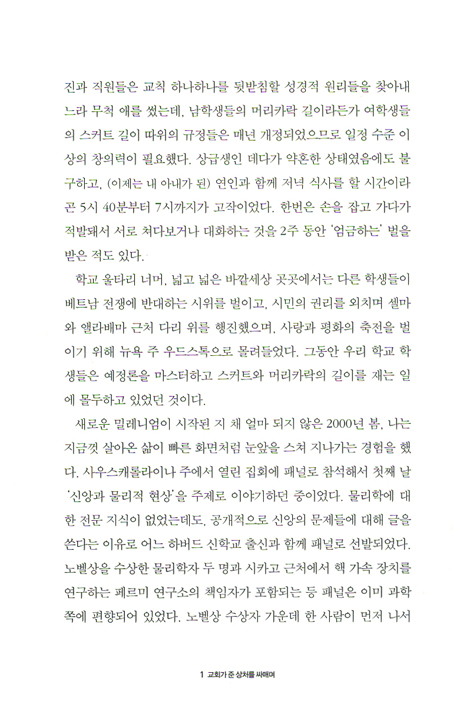 진과 직원들은 교칙 하나하나를 뒷받침할 성경적 원리들을 찾아내느라 무척 애를 썼는데, 남학생들의 머리카락 길이라든가 여학생들의 스커트 길이 따위의 규정들은 매년 개정되었으므로 일정 수준 이상의 창의력이 필요했다. 상급생인 데다가 약혼한 상태였음에도 불구하고, (이제는 내 아내가 된) 연인과 함께 저녁 식사를 할 시간이라곤 5시 40분부터 7시까지가 고작이었다. 한번은 손을 잡고 가다가 적발돼서 서로 쳐다보거나 대화하는 것을 2주 동안 '엄금하는' 벌을 받은 적도 있다.

학교 울타리 너머, 넓고 넓은 바깥세상 곳곳에서는 다른 학생들이 베트남 전쟁에 반대하는 시위를 벌이고, 시민의 권리를 외치며 셀마와 앨라배마 근처 다리 위를 행진했으며, 사랑과 평화의 축전을 벌이기 위해 뉴욕 주 우드스톡으로 몰려들었다. 그동안 우리 학교 학생들은 예정론을 마스터하고 스커트와 머리카락의 길이를 재는 일에 몰두하고 있었던 것이다.

새로운 밀레니엄이 시작된 지 채 얼마 되지 않은 2000년 봄, 나는 지금껏 살아온 삶이 빠른 화면처럼 눈앞을 스쳐 지나가는 경험을 했다. 사우스캐롤라이나 주에서 열린 집회에 패널로 참석해서 첫째 날 '신앙과 물리적 현상'을 주제로 이야기하던 중이었다. 물리학에 대한 전문 지식이 없었는데도, 공개적으로 신앙의 문제들에 대해 글을 쓴다는 이유로 어느 하버드 신학교 출신과 함께 패널로 선발되었다. 노벨상을 수상한 물리학자 두 명과 시카고 근처에서 핵 가속 장치를 연구하는 페르미 연구소의 책임자가 포함되는 등 패널은 이미 과학 쪽에 편향되어 있었다. 노벨상 수상자 가운데 한 사람이 먼저 나서

1 교회가 준 상처를 싸매며